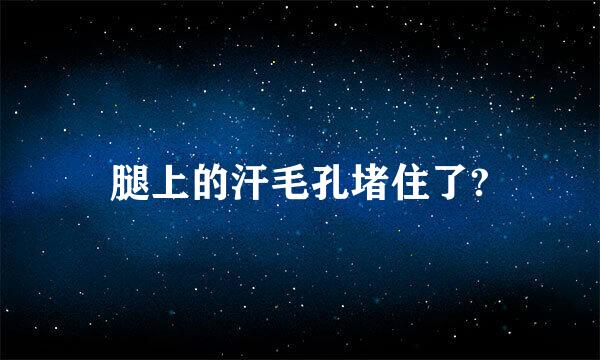 腿上的汗毛孔堵住了?